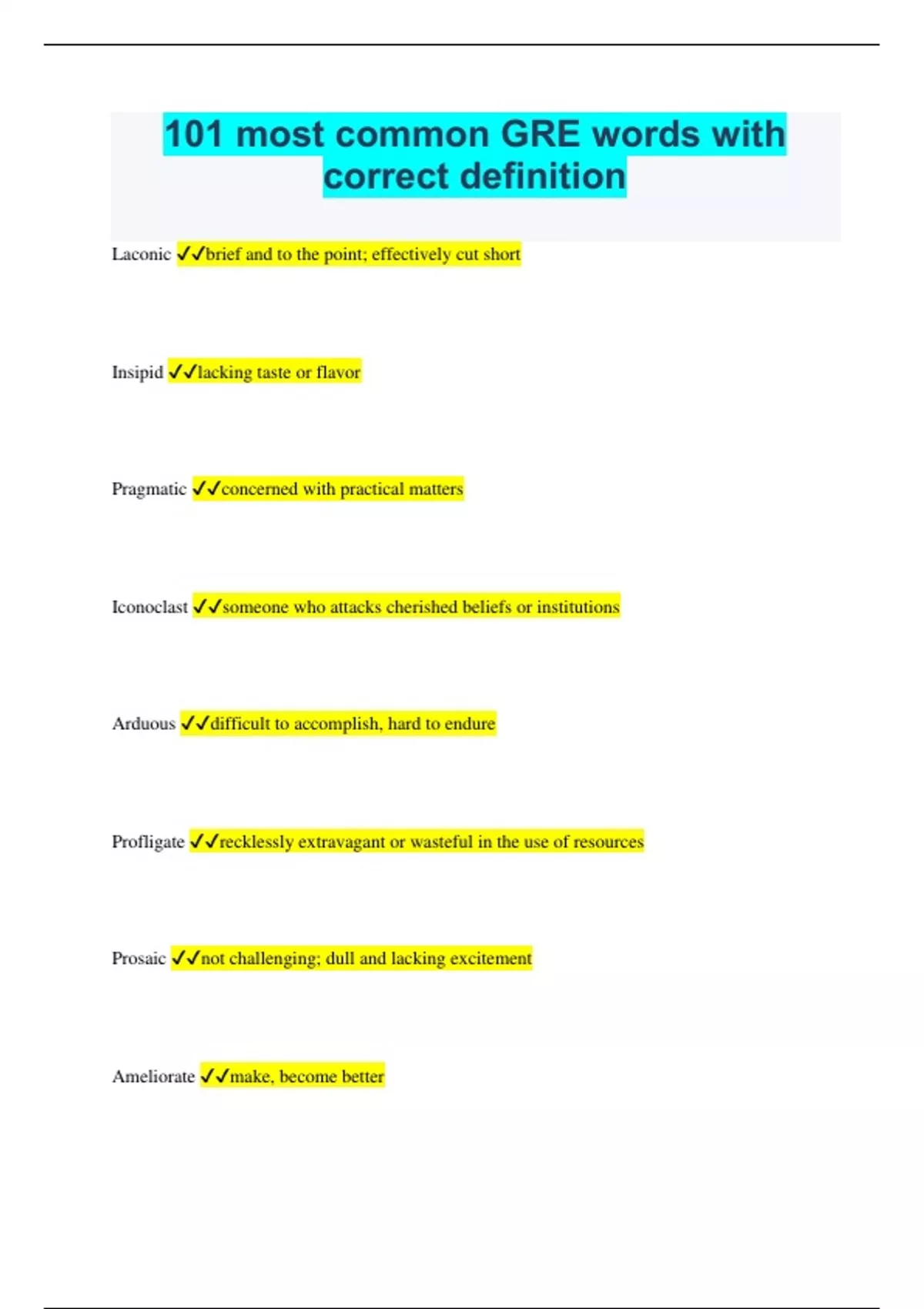 101 most common GRE words with correct definition

Laconic ✓✓brief and to the point; effectively cut short

Insipid ✓✓lacking taste or flavor

Pragmatic ✓✓concerned with practical matters

Iconoclast ✓✓someone who attacks cherished beliefs or institutions

Arduous ✓✓difficult to accomplish, hard to endure

Profligate ✓✓recklessly extravagant or wasteful in the use of resources

Prosaic ✓✓not challenging; dull and lacking excitement

Ameliorate ✓✓make, become better